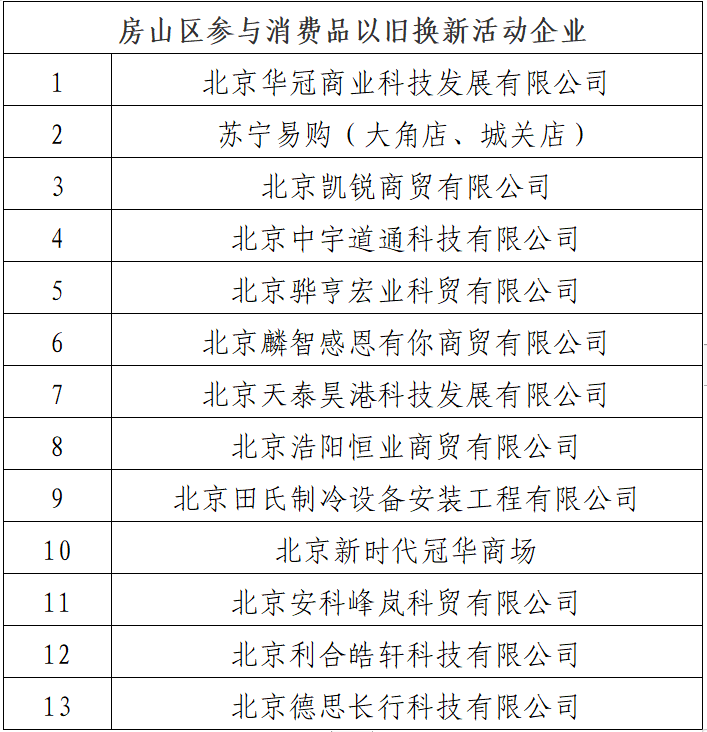 | 房山区参与消费品以旧换新活动企业 | |
|---|---|
| 1 | 北京华冠商业科技发展有限公司 |
| 2 | 苏宁易购（大角店、城关店） |
| 3 | 北京凯锐商贸有限公司 |
| 4 | 北京中宇道通科技有限公司 |
| 5 | 北京骅亨宏业科贸有限公司 |
| 6 | 北京麟智感恩有你商贸有限公司 |
| 7 | 北京天泰昊港科技发展有限公司 |
| 8 | 北京浩阳恒业商贸有限公司 |
| 9 | 北京田氏制冷设备安装工程有限公司 |
| 10 | 北京新时代冠华商场 |
| 11 | 北京安科峰岚科贸有限公司 |
| 12 | 北京利合皓轩科技有限公司 |
| 13 | 北京德思长行科技有限公司 |